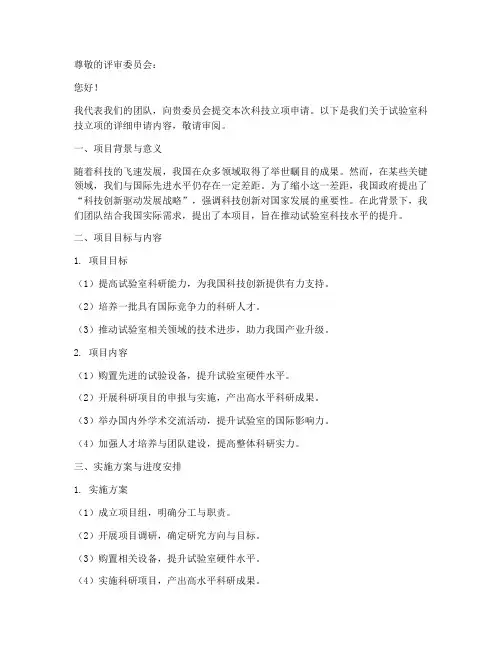 尊敬的评审委员会：

您好！

我代表我们的团队，向贵委员会提交本次科技立项申请。以下是我们关于试验室科技立项的详细申请内容，敬请审阅。

一、项目背景与意义

随着科技的飞速发展，我国在众多领域取得了举世瞩目的成果。然而，在某些关键领域，我们与国际先进水平仍存在一定差距。为了缩小这一差距，我国政府提出了“科技创新驱动发展战略”，强调科技创新对国家发展的重要性。在此背景下，我们团队结合我国实际需求，提出了本项目，旨在推动试验室科技水平的提升。

二、项目目标与内容

1. 项目目标

（1）提高试验室科研能力，为我国科技创新提供有力支持。

（2）培养一批具有国际竞争力的科研人才。

（3）推动试验室相关领域的技术进步，助力我国产业升级。

2. 项目内容

（1）购置先进的试验设备，提升试验室硬件水平。

（2）开展科研项目的申报与实施，产出高水平科研成果。

（3）举办国内外学术交流活动，提升试验室的国际影响力。

（4）加强人才培养与团队建设，提高整体科研实力。

三、实施方案与进度安排

1. 实施方案

（1）成立项目组，明确分工与职责。

（2）开展项目调研，确定研究方向与目标。

（3）购置相关设备，提升试验室硬件水平。

（4）实施科研项目，产出高水平科研成果。